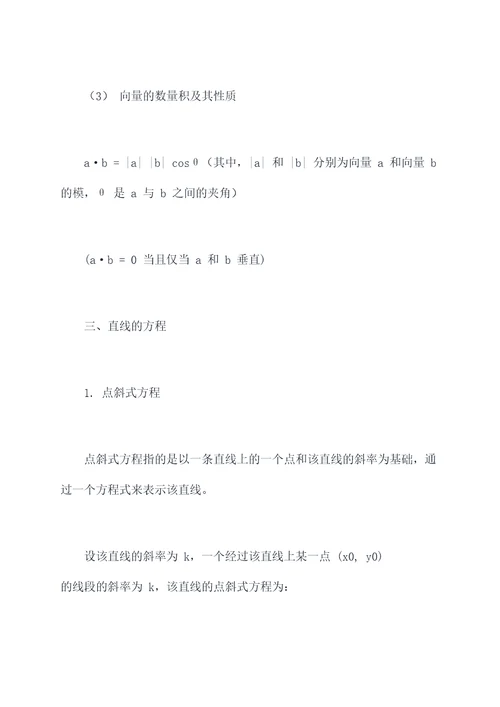 （3） 向量的数量积及其性质

a·b = |a| |b| cosθ（其中，|a| 和 |b| 分别为向量 a 和向量 b 的模，θ 是 a 与 b 之间的夹角）

(a·b = 0 当且仅当 a 和 b 垂直)

三、直线的方程

1. 点斜式方程

点斜式方程指的是以一条直线上的一个点和该直线的斜率为基础，通过一个方程式来表示该直线。

设该直线的斜率为 k，一个经过该直线上某一点 (x0, y0) 的线段的斜率为 k，该直线的点斜式方程为: